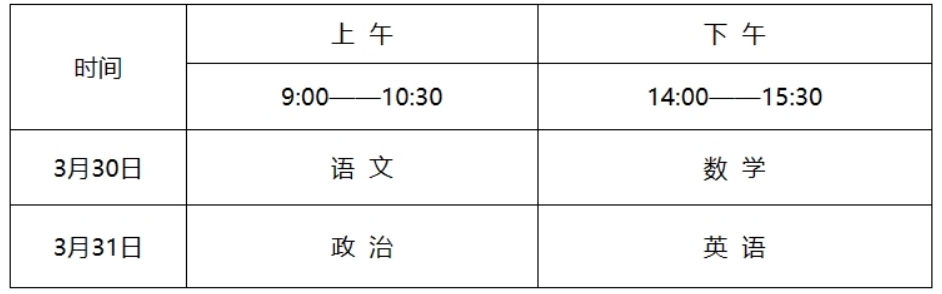 | 时间 | 上 午 | 下 午 |
|---|---|---|
| | 9:00——10:30 | 14:00——15:30 |
| 3月30日 | 语 文 | 数 学 |
| 3月31日 | 政 治 | 英 语 |